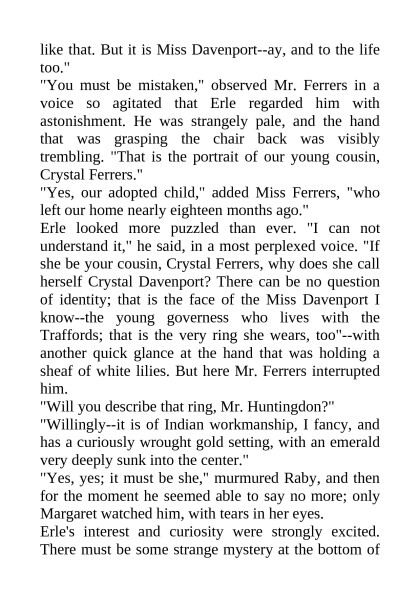 like that. But it is Miss Davenport--ay, and to the life too."
"You must be mistaken," observed Mr. Ferrers in a voice so agitated that Erle regarded him with astonishment. He was strangely pale, and the hand that was grasping the chair back was visibly trembling. "That is the portrait of our young cousin, Crystal Ferrers."
"Yes, our adopted child," added Miss Ferrers, "who left our home nearly eighteen months ago."
Erle looked more puzzled than ever. "I can not understand it," he said, in a most perplexed voice. "If she be your cousin, Crystal Ferrers, why does she call herself Crystal Davenport? There can be no question of identity; that is the face of the Miss Davenport I know--the young governess who lives with the Traffords; that is the very ring she wears, too"--with another quick glance at the hand that was holding a sheaf of white lilies. But here Mr. Ferrers interrupted him.
"Will you describe that ring, Mr. Huntingdon?"
"Willingly--it is of Indian workmanship, I fancy, and has a curiously wrought gold setting, with an emerald very deeply sunk into the center."
"Yes, yes; it must be she," murmured Raby, and then for the moment he seemed able to say no more; only Margaret watched him, with tears in her eyes.
Erle's interest and curiosity were strongly excited. There must be some strange mystery at the bottom of